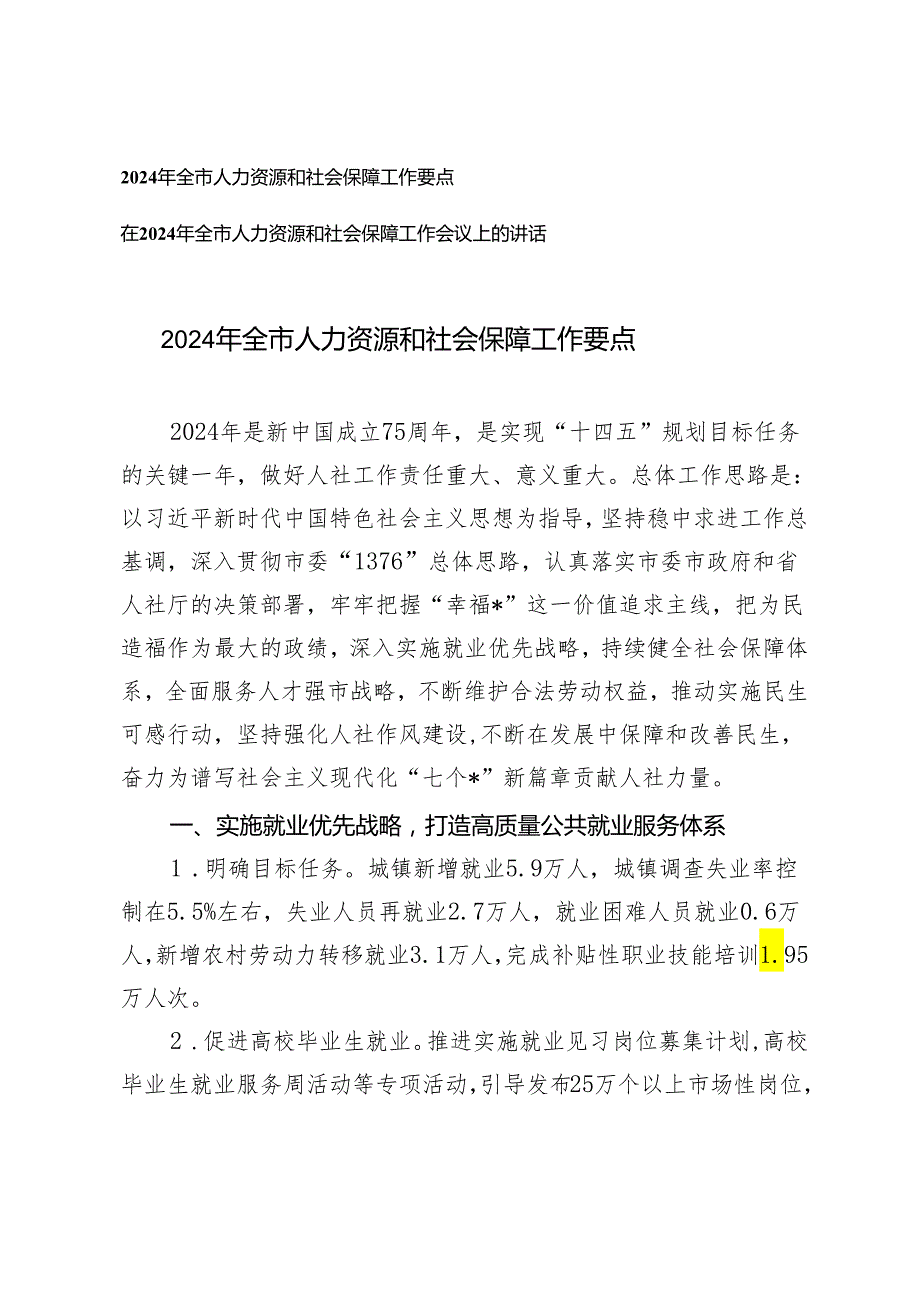 2024年全市人力资源和社会保障工作要点

在2024年全市人力资源和社会保障工作会议上的讲话

2024年全市人力资源和社会保障工作要点

2024年是新中国成立75周年，是实现“十四五”规划目标任务的关键一年，做好人社工作责任重大、意义重大。总体工作思路是：以习近平新时代中国特色社会主义思想为指导，坚持稳中求进工作总基调，深入贯彻市委“1376”总体思路，认真落实市委市政府和省人社厅的决策部署，牢牢把握“幸福*”这一价值追求主线，把为民造福作为最大的政绩，深入实施就业优先战略，持续健全社会保障体系，全面服务人才强市战略，不断维护合法劳动权益，推动实施民生可感行动，坚持强化人社作风建设，不断在发展中保障和改善民生，奋力为谱写社会主义现代化“七个*”新篇章贡献人社力量。

一、实施就业优先战略，打造高质量公共就业服务体系

1．明确目标任务。城镇新增就业5.9万人，城镇调查失业率控制在5.5%左右，失业人员再就业2.7万人，就业困难人员就业0.6万人，新增农村劳动力转移就业3.1万人，完成补贴性职业技能培训1.95万人次。

2．促进高校毕业生就业。推进实施就业见习岗位募集计划，高校毕业生就业服务周活动等专项活动，引导发布25万个以上市场性岗位，